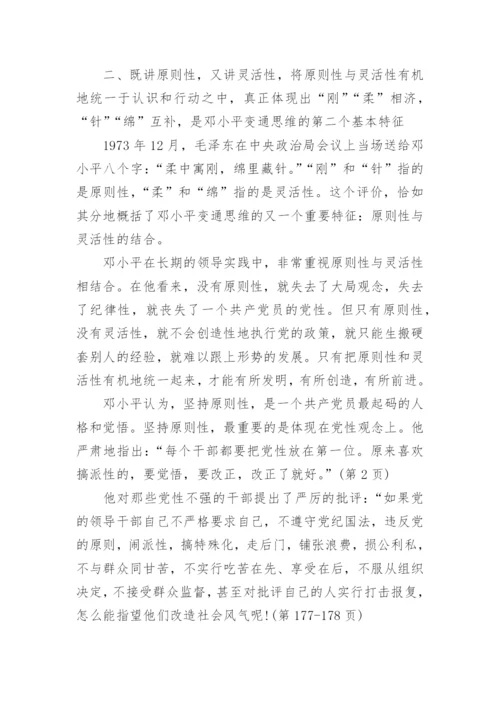 二、既讲原则性，又讲灵活性，将原则性与灵活性有机地统一于认识和行动之中，真正体现出“刚”“柔”相济，“针”“绵”互补，是邓小平变通思维的第二个基本特征

1973 年 12 月，毛泽东在中央政治局会议上当场送给邓小平八个字：“柔中寓刚，绵里藏针。”“刚”和“针”指的是原则性，“柔”和“绵”指的是灵活性。这个评价，恰如其分地概括了邓小平变通思维的又一个重要特征：原则性与灵活性的结合。

邓小平在长期的领导实践中，非常重视原则性与灵活性相结合。在他看来，没有原则性，就失去了大局观念，失去了纪律性，就丧失了一个共产党员的党性。但只有原则性，没有灵活性，就不会创造性地执行党的政策，就只能生搬硬套别人的经验，就难以跟上形势的发展。只有把原则性和灵活性有机地统一起来，才能有所发明，有所创造，有所前进。

邓小平认为，坚持原则性，是一个共产党员最起码的人格和觉悟。坚持原则性，最重要的是体现在党性观念上。他严肃地指出：“每个干部都要把党性放在第一位。原来喜欢搞派性的，要觉悟，要改正，改正了就好。”(第 2 页)

他对那些党性不强的干部提出了严厉的批评：“如果党的领导干部自己不严格要求自己，不遵守党纪国法，违反党的原则，闹派性，搞特殊化，走后门，铺张浪费，损公利私，不与群众同甘苦，不实行吃苦在先、享受在后，不服从组织决定，不接受群众监督，甚至对批评自己的人实行打击报复，怎么能指望他们改造社会风气呢!(第 177-178 页)